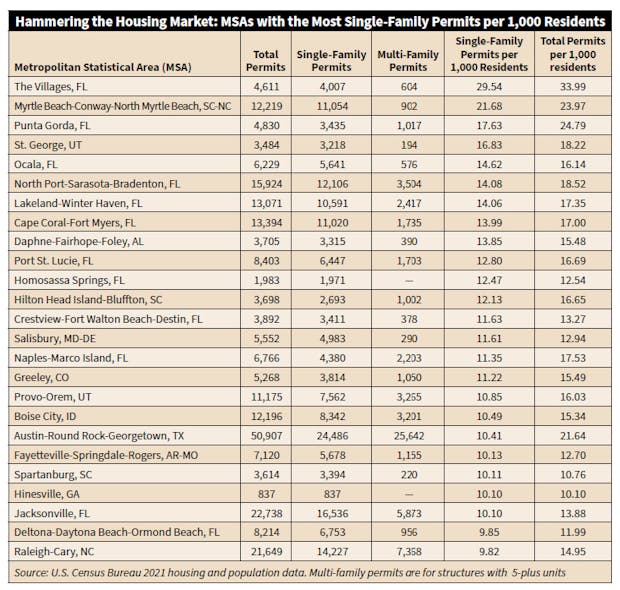 Hammering the Housing Market: MSAs with the Most Single-Family Permits per 1,000 Residents

| Metropolitan Statistical Area (MSA) | Total Permits | Single-Family Permits | Multi-Family Permits | Single-Family Permits per 1,000 Residents | Total Permits per 1,000 residents |
|---|---|---|---|---|---|
| The Villages, FL | 4,611 | 4,007 | 604 | 29.54 | 33.99 |
| Myrtle Beach-Conway-North Myrtle Beach, SC-NC | 12,219 | 11,054 | 902 | 21.68 | 23.97 |
| Punta Gorda, FL | 4,830 | 3,435 | 1,017 | 17.63 | 24.79 |
| St. George, UT | 3,484 | 3,218 | 194 | 16.83 | 18.22 |
| Ocala, FL | 6,229 | 5,641 | 576 | 14.62 | 16.14 |
| North Port-Sarasota-Bradenton, FL | 15,924 | 12,106 | 3,504 | 14.08 | 18.52 |
| Lakeland-Winter Haven, FL | 13,071 | 10,591 | 2,417 | 14.06 | 17.35 |
| Cape Coral-Fort Myers, FL | 13,394 | 11,020 | 1,735 | 13.99 | 17.00 |
| Daphne-Fairhope-Foley, AL | 3,705 | 3,315 | 390 | 13.85 | 15.48 |
| Port St. Lucie, FL | 8,403 | 6,447 | 1,703 | 12.80 | 16.69 |
| Homosassa Springs, FL | 1,983 | 1,971 | — | 12.47 | 12.54 |
| Hilton Head Island-Bluffton, SC | 3,698 | 2,693 | 1,002 | 12.13 | 16.65 |
| Crestview-Fort Walton Beach-Destin, FL | 3,892 | 3,411 | 378 | 11.63 | 13.27 |
| Salisbury, MD-DE | 5,552 | 4,983 | 290 | 11.61 | 12.94 |
| Naples-Marco Island, FL | 6,766 | 4,380 | 2,203 | 11.35 | 17.53 |
| Greeley, CO | 5,268 | 3,814 | 1,050 | 11.22 | 15.49 |
| Provo-Orem, UT | 11,175 | 7,562 | 3,265 | 10.85 | 16.03 |
| Boise City, ID | 12,196 | 8,342 | 3,201 | 10.49 | 15.34 |
| Austin-Round Rock-Georgetown, TX | 50,907 | 24,486 | 25,642 | 10.41 | 21.64 |
| Fayetteville-Springdale-Rogers, AR-MO | 7,120 | 5,678 | 1,155 | 10.13 | 12.70 |
| Spartanburg, SC | 3,614 | 3,394 | 220 | 10.11 | 10.76 |
| Hinesville, GA | 837 | 837 | — | 10.10 | 10.10 |
| Jacksonville, FL | 22,738 | 16,536 | 5,873 | 10.10 | 13.88 |
| Deltona-Daytona Beach-Ormond Beach, FL | 8,214 | 6,753 | 956 | 9.85 | 11.99 |
| Raleigh-Cary, NC | 21,649 | 14,227 | 7,358 | 9.82 | 14.95 |

Source: U.S. Census Bureau 2021 housing and population data. Multi-family permits are for structures with 5-plus units